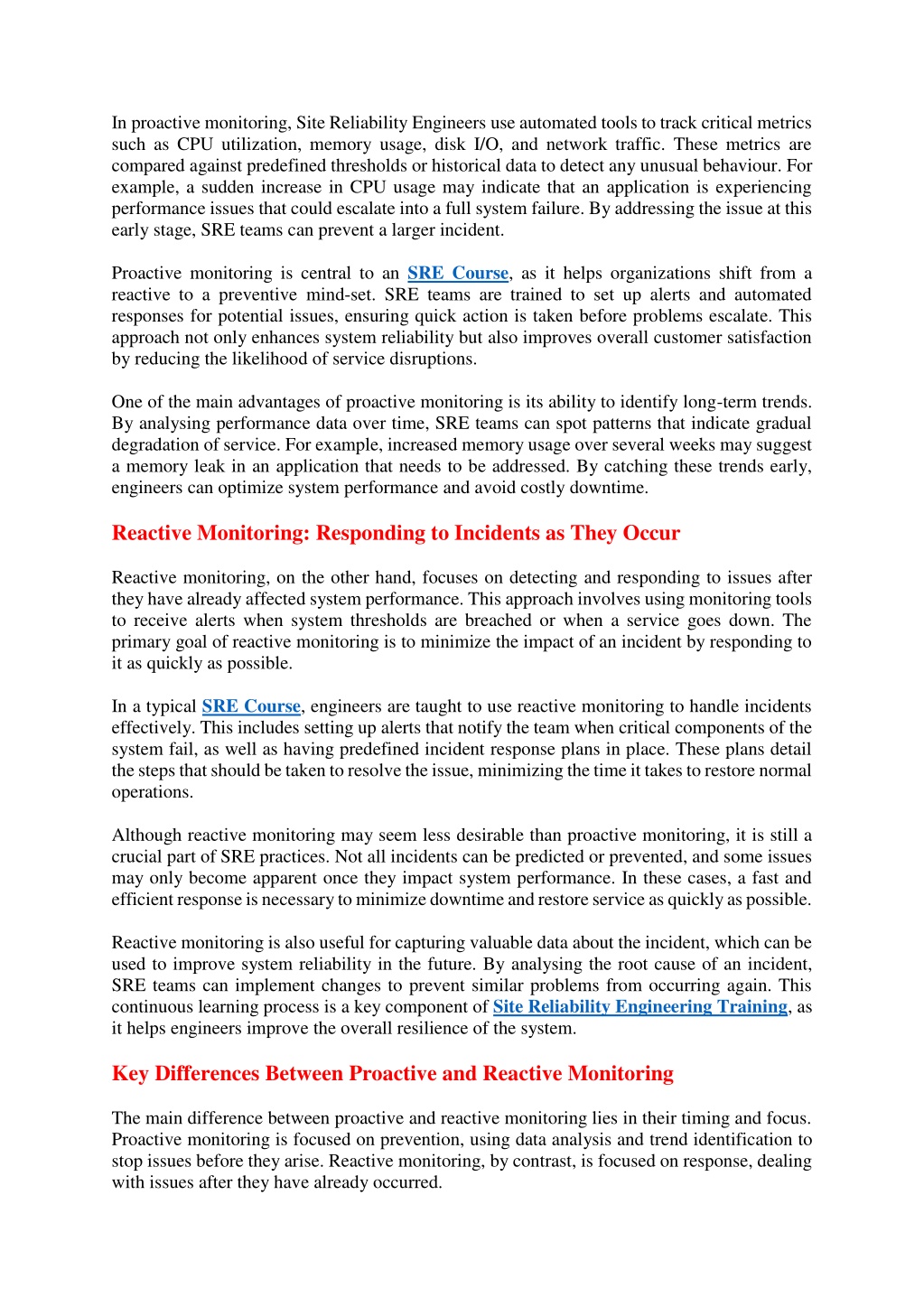 In proactive monitoring, Site Reliability Engineers use automated tools to track critical metrics such as CPU utilization, memory usage, disk I/O, and network traffic. These metrics are compared against predefined thresholds or historical data to detect any unusual behaviour. For example, a sudden increase in CPU usage may indicate that an application is experiencing performance issues that could escalate into a full system failure. By addressing the issue at this early stage, SRE teams can prevent a larger incident.

Proactive monitoring is central to an SRE Course, as it helps organizations shift from a reactive to a preventive mind-set. SRE teams are trained to set up alerts and automated responses for potential issues, ensuring quick action is taken before problems escalate. This approach not only enhances system reliability but also improves overall customer satisfaction by reducing the likelihood of service disruptions.

One of the main advantages of proactive monitoring is its ability to identify long-term trends. By analysing performance data over time, SRE teams can spot patterns that indicate gradual degradation of service. For example, increased memory usage over several weeks may suggest a memory leak in an application that needs to be addressed. By catching these trends early, engineers can optimize system performance and avoid costly downtime.

Reactive Monitoring: Responding to Incidents as They Occur

Reactive monitoring, on the other hand, focuses on detecting and responding to issues after they have already affected system performance. This approach involves using monitoring tools to receive alerts when system thresholds are breached or when a service goes down. The primary goal of reactive monitoring is to minimize the impact of an incident by responding to it as quickly as possible.

In a typical SRE Course, engineers are taught to use reactive monitoring to handle incidents effectively. This includes setting up alerts that notify the team when critical components of the system fail, as well as having predefined incident response plans in place. These plans detail the steps that should be taken to resolve the issue, minimizing the time it takes to restore normal operations.

Although reactive monitoring may seem less desirable than proactive monitoring, it is still a crucial part of SRE practices. Not all incidents can be predicted or prevented, and some issues may only become apparent once they impact system performance. In these cases, a fast and efficient response is necessary to minimize downtime and restore service as quickly as possible.

Reactive monitoring is also useful for capturing valuable data about the incident, which can be used to improve system reliability in the future. By analysing the root cause of an incident, SRE teams can implement changes to prevent similar problems from occurring again. This continuous learning process is a key component of Site Reliability Engineering Training, as it helps engineers improve the overall resilience of the system.

Key Differences Between Proactive and Reactive Monitoring

The main difference between proactive and reactive monitoring lies in their timing and focus. Proactive monitoring is focused on prevention, using data analysis and trend identification to stop issues before they arise. Reactive monitoring, by contrast, is focused on response, dealing with issues after they have already occurred.